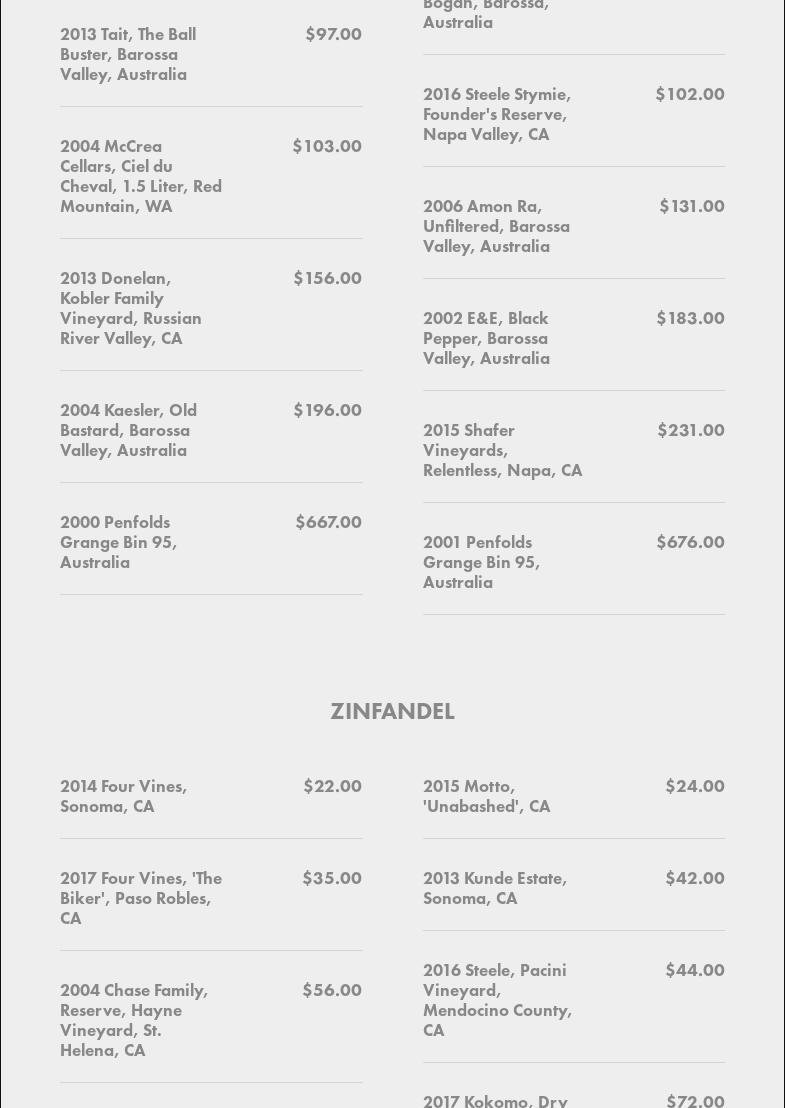 2013 Tait, The Ball Buster, Barossa Valley, Australia $97.00

2004 McCrea Cellars, Ciel du Cheval, 1.5 Liter, Red Mountain, WA $103.00

2013 Donelan, Kobler Family Vineyard, Russian River Valley, CA $156.00

2004 Kaesler, Old Bastard, Barossa Valley, Australia $196.00

2000 Penfolds Grange Bin 95, Australia $667.00

Bogan, Barossa, Australia

2016 Steele Stymie, Founder's Reserve, Napa Valley, CA $102.00

2006 Amon Ra, Unfiltered, Barossa Valley, Australia $131.00

2002 E&E, Black Pepper, Barossa Valley, Australia $183.00

2015 Shafer Vineyards, Relentless, Napa, CA $231.00

2001 Penfolds Grange Bin 95, Australia $676.00

ZINFANDEL

2014 Four Vines, Sonoma, CA $22.00

2017 Four Vines, 'The Biker', Paso Robles, CA $35.00

2004 Chase Family, Reserve, Hayne Vineyard, St. Helena, CA $56.00

2015 Motto, 'Unabashed', CA $24.00

2013 Kunde Estate, Sonoma, CA $42.00

2016 Steele, Pacini Vineyard, Mendocino County, CA $44.00

2017 Kokomo, Dry $72.00